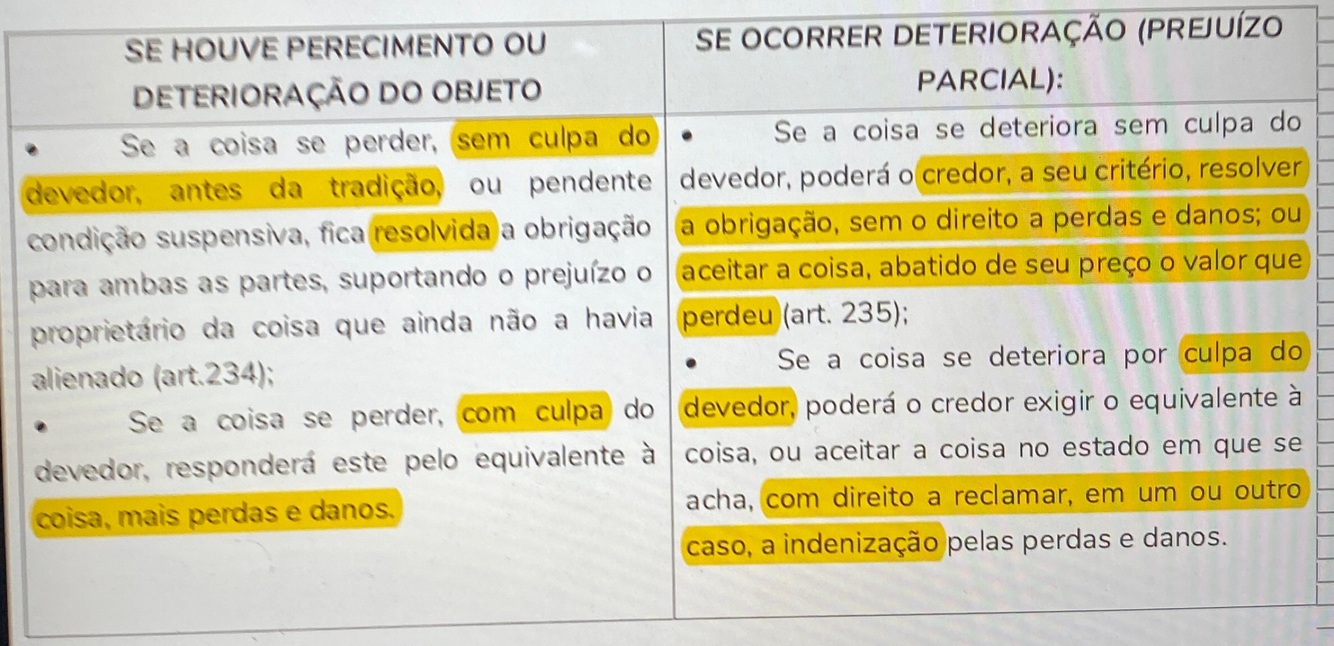 | SE HOUVE PERECIMENTO OU DETERIORAÇÃO DO OBJETO | SE OCORRER DETERIORAÇÃO (PREJUÍZO PARCIAL): |
|---|---|
| • Se a coisa se perder, sem culpa do devedor, antes da tradição, ou pendente condição suspensiva, fica resolvida a obrigação para ambas as partes, suportando o prejuízo o proprietário da coisa que ainda não a havia alienado (art.234); • Se a coisa se perder, com culpa do devedor, responderá este pelo equivalente à coisa, mais perdas e danos. | • Se a coisa se deteriora sem culpa do devedor, poderá o credor, a seu critério, resolver a obrigação, sem o direito a perdas e danos; ou aceitar a coisa, abatido de seu preço o valor que perdeu (art. 235); • Se a coisa se deteriora por culpa do devedor, poderá o credor exigir o equivalente à coisa, ou aceitar a coisa no estado em que se acha, com direito a reclamar, em um ou outro caso, a indenização pelas perdas e danos. |